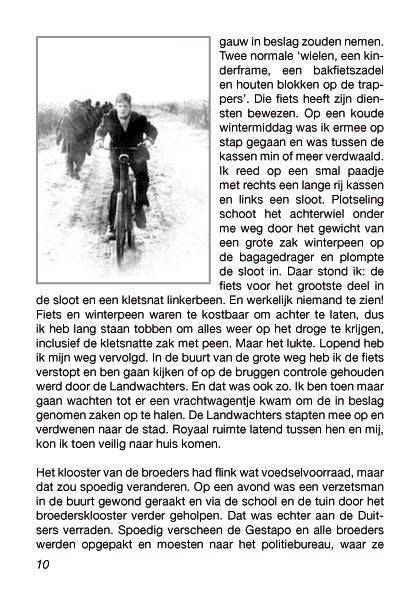 gauw in beslag zouden nemen. Twee normale 'wielen, een kinderframe, een bakfietszadel en houten blokken op de trappers'. Die fiets heeft zijn diensten bewezen. Op een koude wintermiddag was ik ermee op stap gegaan en was tussen de kassen min of meer verdwaald. Ik reed op een smal paadje met rechts een lange rij kassen en links een sloot. Plotseling schoot het achterwiel onder me weg door het gewicht van een grote zak winterpeen op de bagagedrager en plompte de sloot in. Daar stond ik: de fiets voor het grootste deel in de sloot en een kletsnat linkerbeen. En werkelijk niemand te zien! Fiets en winterpeen waren te kostbaar om achter te laten, dus ik heb lang staan tobben om alles weer op het droge te krijgen, inclusief de kletsnatte zak met peen. Maar het lukte. Lopend heb ik mijn weg vervolgd. In de buurt van de grote weg heb ik de fiets verstopt en ben gaan kijken of op de bruggen controle gehouden werd door de Landwachters. En dat was ook zo. Ik ben toen maar gaan wachten tot er een vrachtwagentje kwam om de in beslag genomen zaken op te halen. De Landwachters stapten mee op en verdwenen naar de stad. Royaal ruimte latend tussen hen en mij, kon ik toen veilig naar huis komen.

Het klooster van de broeders had flink wat voedselvoorraad, maar dat zou spoedig veranderen. Op een avond was een verzetsman in de buurt gewond geraakt en via de school en de tuin door het broedersklooster verder geholpen. Dat was echter aan de Duitsers verraden. Spoedig verscheen de Gestapo en alle broeders werden opgepakt en moesten naar het politiebureau, waar ze

10